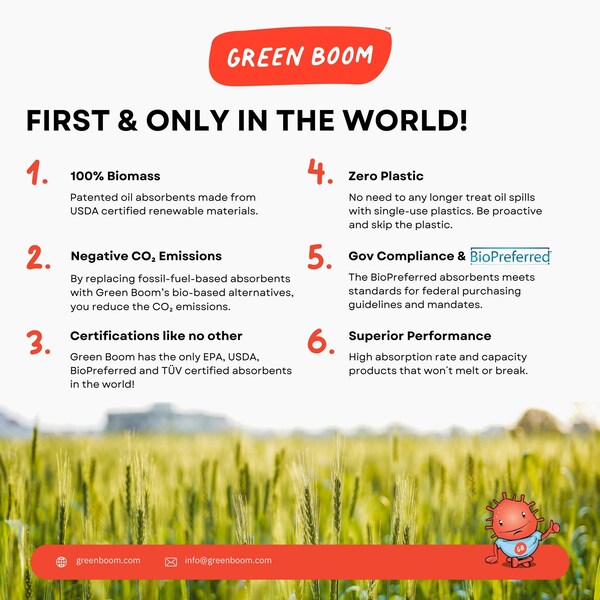 GREEN BOOM™

FIRST & ONLY IN THE WORLD!

1. 100% Biomass

Patented oil absorbents made from USDA certified renewable materials.

2. Negative $CO_2$ Emissions

By replacing fossil-fuel-based absorbents with Green Boom's bio-based alternatives, you reduce the $CO_2$ emissions.

3. Certifications like no other

Green Boom has the only EPA, USDA, BioPreferred and TÜV certified absorbents in the world!

4. Zero Plastic

No need to any longer treat oil spills with single-use plastics. Be proactive and skip the plastic.

5. Gov Compliance & BioPreferred

The BioPreferred absorbents meets standards for federal purchasing guidelines and mandates.

6. Superior Performance

High absorption rate and capacity products that won´t melt or break.

GB

greenboom.com info@greenboom.com